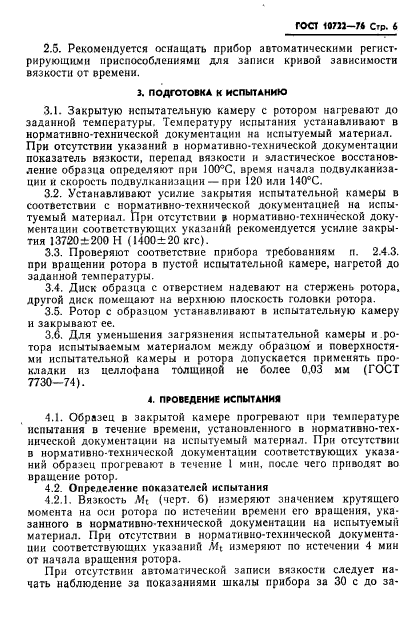 ГОСТ 10722—76 Стр. 6

2.5. Рекомендуется оснащать прибор автоматическими регистрирующими приспособлениями для записи кривой зависимости вязкости от времени.

3. ПОДГОТОВКА К ИСПЫТАНИЮ

3.1. Закрытую испытательную камеру с ротором нагревают до заданной температуры. Температуру испытания устанавливают в нормативно-технической документации на испытуемый материал. При отсутствии указаний в нормативно-технической документации показатель вязкости, перепад вязкости и эластическое восстановление образца определяют при 100°С, время начала подвулканизации и скорость подвулканизации — при 120 или 140°С.

3.2. Устанавливают усилие закрытия испытательной камеры в соответствии с нормативно-технической документацией на испытуемый материал. При отсутствии в нормативно-технической документации соответствующих указаний рекомендуется усилие закрытия 13720±200 Н (1400±20 кгс).

3.3. Проверяют соответствие прибора требованиям п. 2.4.3. при вращении ротора в пустой испытательной камере, нагретой до заданной температуры.

3.4. Диск образца с отверстием надевают на стержень ротора, другой диск помещают на верхнюю плоскость головки ротора.

3.5. Ротор с образцом устанавливают в испытательную камеру и закрывают ее.

3.6. Для уменьшения загрязнения испытательной камеры и ротора испытываемым материалом между образцом и поверхностями испытательной камеры и ротора допускается применять прокладки из целлофана толщиной не более 0,03 мм (ГОСТ 7730—74).

4. ПРОВЕДЕНИЕ ИСПЫТАНИЯ

4.1. Образец в закрытой камере прогревают при температуре испытания в течение времени, установленного в нормативно-технической документации на испытуемый материал. При отсутствии в нормативно-технической документации соответствующих указаний образец прогревают в течение 1 мин, после чего приводят во вращение ротор.

4.2. Определение показателей испытания

4.2.1. Вязкость $M_t$ (черт. 6) измеряют значением крутящего момента на оси ротора по истечении времени его вращения, указанного в нормативно-технической документации на испытуемый материал. При отсутствии в нормативно-технической документации соответствующих указаний $M_t$ измеряют по истечении 4 мин от начала вращения ротора.

При отсутствии автоматической записи вязкости следует начать наблюдение за показаниями шкалы прибора за 30 с до за-